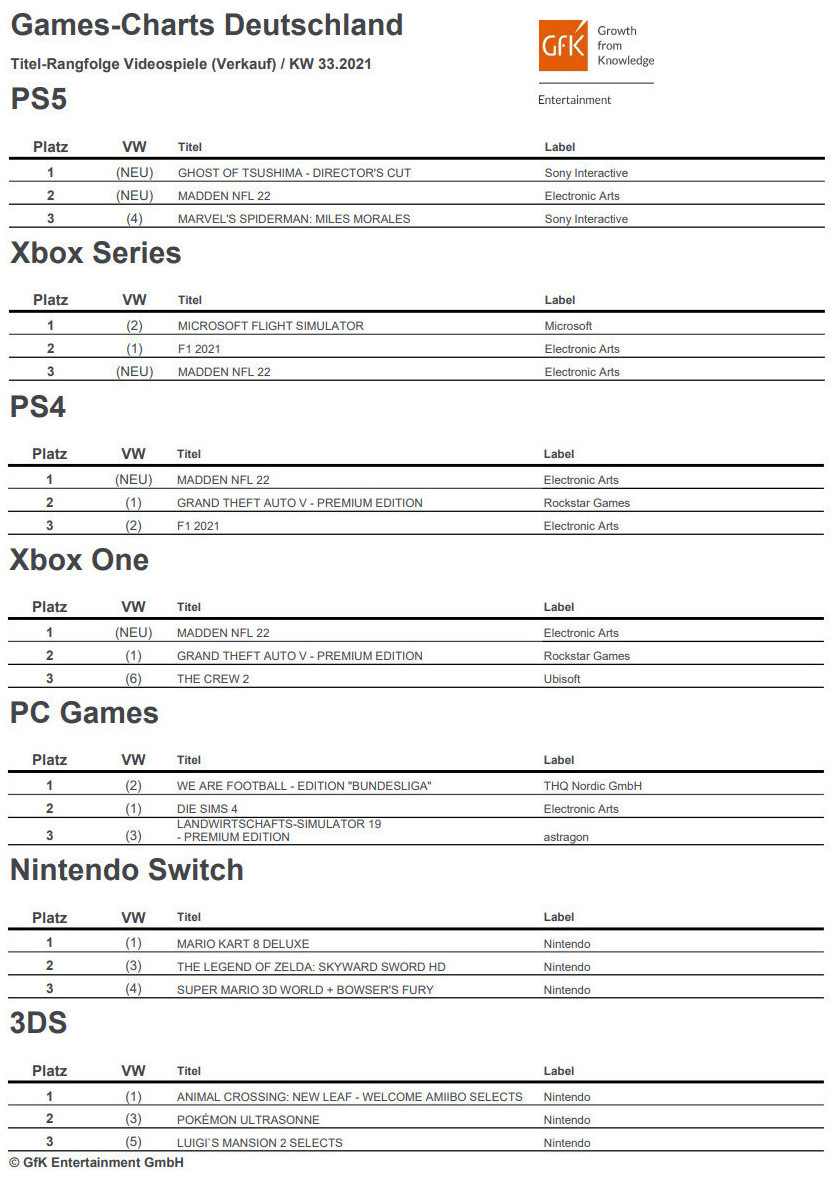 Games-Charts Deutschland

Titel-Rangfolge Videospiele (Verkauf) / KW 33.2021

GfK Growth from Knowledge

Entertainment

PS5

| Platz | VW | Titel | Label |
|---|---|---|---|
| 1 | (NEU) | GHOST OF TSUSHIMA - DIRECTOR'S CUT | Sony Interactive |
| 2 | (NEU) | MADDEN NFL 22 | Electronic Arts |
| 3 | (4) | MARVEL'S SPIDERMAN: MILES MORALES | Sony Interactive |

Xbox Series

| Platz | VW | Titel | Label |
|---|---|---|---|
| 1 | (2) | MICROSOFT FLIGHT SIMULATOR | Microsoft |
| 2 | (1) | F1 2021 | Electronic Arts |
| 3 | (NEU) | MADDEN NFL 22 | Electronic Arts |

PS4

| Platz | VW | Titel | Label |
|---|---|---|---|
| 1 | (NEU) | MADDEN NFL 22 | Electronic Arts |
| 2 | (1) | GRAND THEFT AUTO V - PREMIUM EDITION | Rockstar Games |
| 3 | (2) | F1 2021 | Electronic Arts |

Xbox One

| Platz | VW | Titel | Label |
|---|---|---|---|
| 1 | (NEU) | MADDEN NFL 22 | Electronic Arts |
| 2 | (1) | GRAND THEFT AUTO V - PREMIUM EDITION | Rockstar Games |
| 3 | (6) | THE CREW 2 | Ubisoft |

PC Games

| Platz | VW | Titel | Label |
|---|---|---|---|
| 1 | (2) | WE ARE FOOTBALL - EDITION "BUNDESLIGA" | THQ Nordic GmbH |
| 2 | (1) | DIE SIMS 4 | Electronic Arts |
| 3 | (3) | LANDWIRTSCHAFTS-SIMULATOR 19 - PREMIUM EDITION | astragon |

Nintendo Switch

| Platz | VW | Titel | Label |
|---|---|---|---|
| 1 | (1) | MARIO KART 8 DELUXE | Nintendo |
| 2 | (3) | THE LEGEND OF ZELDA: SKYWARD SWORD HD | Nintendo |
| 3 | (4) | SUPER MARIO 3D WORLD + BOWSER'S FURY | Nintendo |

3DS

| Platz | VW | Titel | Label |
|---|---|---|---|
| 1 | (1) | ANIMAL CROSSING: NEW LEAF - WELCOME AMIIBO SELECTS | Nintendo |
| 2 | (3) | POKÉMON ULTRASONNE | Nintendo |
| 3 | (5) | LUIGI`S MANSION 2 SELECTS | Nintendo |

© GfK Entertainment GmbH